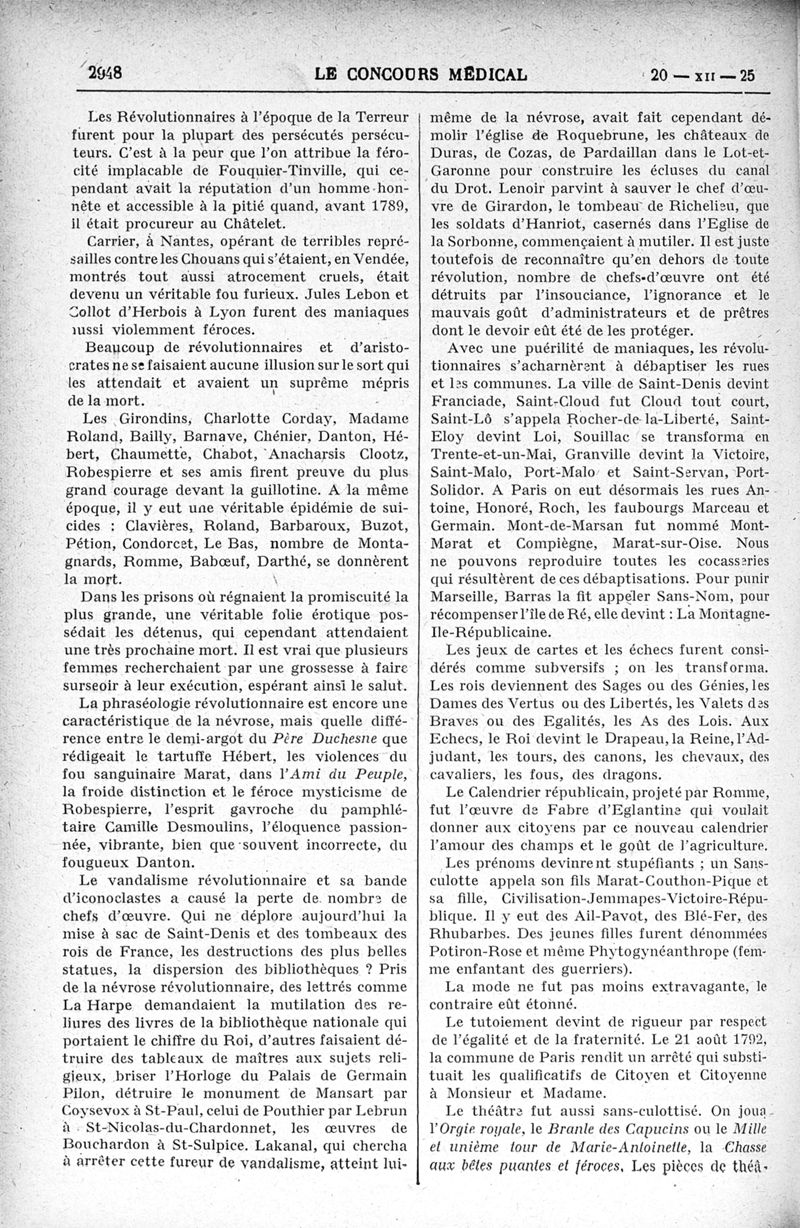 2948 LE CONCOURS MÉDICAL 20 — XII — 25

Les Révolutionnaires à l'époque de la Terreur furent pour la plupart des persécutés persécuteurs. C'est à la peur que l'on attribue la férocité implacable de Fouquier-Tinville, qui cependant avait la réputation d'un homme honnête et accessible à la pitié quand, avant 1789, il était procureur au Châtelet.

Carrier, à Nantes, opérant de terribles représailles contre les Chouans qui s'étaient, en Vendée, montrés tout aussi atrocement cruels, était devenu un véritable fou furieux. Jules Lebon et Collot d'Herbois à Lyon furent des maniaques aussi violemment féroces.

Beaucoup de révolutionnaires et d'aristocrates ne se faisaient aucune illusion sur le sort qui les attendait et avaient un suprême mépris de la mort.

Les Girondins, Charlotte Corday, Madame Roland, Bailly, Barnave, Chénier, Danton, Hébert, Chaumette, Chabot, Anacharsis Clootz, Robespierre et ses amis firent preuve du plus grand courage devant la guillotine. A la même époque, il y eut une véritable épidémie de suicides : Clavières, Roland, Barbaroux, Buzot, Pétion, Condorcet, Le Bas, nombre de Montagnards, Romme, Babœuf, Darthé, se donnèrent la mort.

Dans les prisons où régnaient la promiscuité la plus grande, une véritable folie érotique possédait les détenus, qui cependant attendaient une très prochaine mort. Il est vrai que plusieurs femmes recherchaient par une grossesse à faire surseoir à leur exécution, espérant ainsi le salut.

La phraséologie révolutionnaire est encore une caractéristique de la névrose, mais quelle différence entre le demi-argot du Père Duchesne que rédigeait le tartuffe Hébert, les violences du fou sanguinaire Marat, dans l'Ami du Peuple, la froide distinction et le féroce mysticisme de Robespierre, l'esprit gavroche du pamphlétaire Camille Desmoulins, l'éloquence passionnée, vibrante, bien que souvent incorrecte, du fougueux Danton.

Le vandalisme révolutionnaire et sa bande d'iconoclastes a causé la perte de nombre de chefs d'œuvre. Qui ne déplore aujourd'hui la mise à sac de Saint-Denis et des tombeaux des rois de France, les destructions des plus belles statues, la dispersion des bibliothèques ? Pris de la névrose révolutionnaire, des lettrés comme La Harpe demandaient la mutilation des reliures des livres de la bibliothèque nationale qui portaient le chiffre du Roi, d'autres faisaient détruire des tableaux de maîtres aux sujets religieux, briser l'Horloge du Palais de Germain Pilon, détruire le monument de Mansart par Coysevox à St-Paul, celui de Pouthier par Lebrun à St-Nicolas-du-Chardonnet, les œuvres de Bouchardon à St-Sulpice. Lakanal, qui chercha à arrêter cette fureur de vandalisme, atteint lui-même de la névrose, avait fait cependant démolir l'église de Roquebrune, les châteaux de Duras, de Cozas, de Pardaillan dans le Lot-et-Garonne pour construire les écluses du canal du Drot. Lenoir parvint à sauver le chef d'œuvre de Girardon, le tombeau de Richelieu, que les soldats d'Hanriot, casernés dans l'Eglise de la Sorbonne, commençaient à mutiler. Il est juste toutefois de reconnaître qu'en dehors de toute révolution, nombre de chefs-d'œuvre ont été détruits par l'insouciance, l'ignorance et le mauvais goût d'administrateurs et de prêtres dont le devoir eût été de les protéger.

Avec une puérilité de maniaques, les révolutionnaires s'acharnèrent à débaptiser les rues et les communes. La ville de Saint-Denis devint Franciade, Saint-Cloud fut Cloud tout court, Saint-Lô s'appela Rocher-de-la-Liberté, Saint-Eloy devint Loi, Souillac se transforma en Trente-et-un-Mai, Granville devint la Victoire, Saint-Malo, Port-Malo et Saint-Servan, Port-Solidor. A Paris on eut désormais les rues Antoine, Honoré, Roch, les faubourgs Marceau et Germain. Mont-de-Marsan fut nommé Mont-Marat et Compiègne, Marat-sur-Oise. Nous ne pouvons reproduire toutes les cocasseries qui résultèrent de ces débaptisations. Pour punir Marseille, Barras la fit appeler Sans-Nom, pour récompenser l'île de Ré, elle devint : La Montagne-Ile-Républicaine.

Les jeux de cartes et les échecs furent considérés comme subversifs ; on les transforma. Les rois deviennent des Sages ou des Génies, les Dames des Vertus ou des Libertés, les Valets des Braves ou des Egalités, les As des Lois. Aux Echecs, le Roi devint le Drapeau, la Reine, l'Adjudant, les tours, des canons, les chevaux, des cavaliers, les fous, des dragons.

Le Calendrier républicain, projeté par Romme, fut l'œuvre de Fabre d'Eglantine qui voulait donner aux citoyens par ce nouveau calendrier l'amour des champs et le goût de l'agriculture.

Les prénoms devinrent stupéfiants ; un Sans-culotte appela son fils Marat-Couthon-Pique et sa fille, Civilisation-Jemmapes-Victoire-République. Il y eut des Ail-Pavot, des Blé-Fer, des Rhubarbes. Des jeunes filles furent dénommées Potiron-Rose et même Phytogynéanthrope (femme enfantant des guerriers).

La mode ne fut pas moins extravagante, le contraire eût étonné.

Le tutoiement devint de rigueur par respect de l'égalité et de la fraternité. Le 21 août 1792, la commune de Paris rendit un arrêté qui substituait les qualificatifs de Citoyen et Citoyenne à Monsieur et Madame.

Le théâtre fut aussi sans-culottisé. On joua l'Orgie royale, le Branle des Capucins ou le Mille et unième tour de Marie-Antoinette, la Chasse aux bêtes puantes et féroces. Les pièces de théâ-